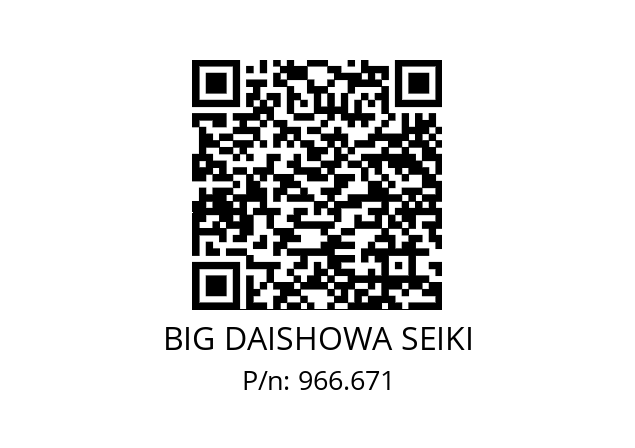 BIG DAISHOWA SEIKI
P/n: 966.671